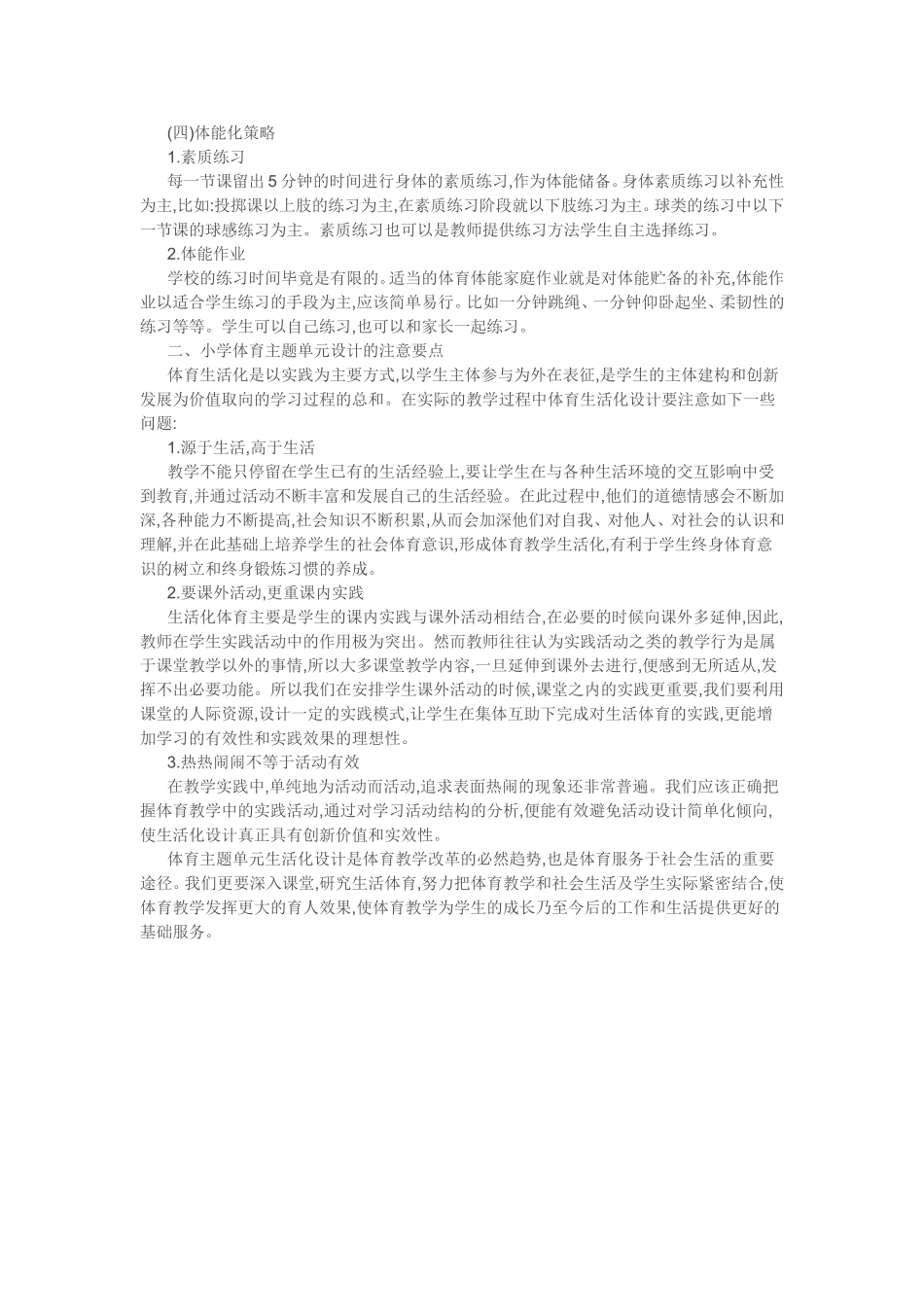 (四)体能化策略

1.素质练习

每一节课留出5分钟的时间进行身体的素质练习,作为体能储备。身体素质练习以补充性为主,比如:投掷课以上肢的练习为主,在素质练习阶段就以下肢练习为主。球类的练习中以下一节课的球感练习为主。素质练习也可以是教师提供练习方法学生自主选择练习。

2.体能作业

学校的练习时间毕竟是有限的。适当的体育体能家庭作业就是对体能贮备的补充,体能作业以适合学生练习的手段为主,应该简单易行。比如一分钟跳绳、一分钟仰卧起坐、柔韧性的练习等等。学生可以自己练习,也可以和家长一起练习。

二、小学体育主题单元设计的注意要点

体育生活化是以实践为主要方式,以学生主体参与为外在表征,是学生的主体建构和创新发展为价值取向的学习过程的总和。在实际的教学过程中体育生活化设计要注意如下一些问题:

1.源于生活,高于生活

教学不能只停留在学生已有的生活经验上,要让学生在与各种生活环境的交互影响中受到教育,并通过活动不断丰富和发展自己的生活经验。在此过程中,他们的道德情感会不断加深,各种能力不断提高,社会知识不断积累,从而会加深他们对自我、对他人、对社会的认识和理解,并在此基础上培养学生的社会体育意识,形成体育教学生活化,有利于学生终身体育意识的树立和终身锻炼习惯的养成。

2.要课外活动,更重课内实践

生活化体育主要是学生的课内实践与课外活动相结合,在必要的时候向课外多延伸,因此,教师在学生实践活动中的作用极为突出。然而教师往往认为实践活动之类的教学行为是属于课堂教学以外的事情,所以大多课堂教学内容,一旦延伸到课外去进行,便感到无所适从,发挥不出必要功能。所以我们在安排学生课外活动的时候,课堂之内的实践更重要,我们要利用课堂的人际资源,设计一定的实践模式,让学生在集体互助下完成对生活体育的实践,更能增加学习的有效性和实践效果的理想性。

3.热热闹闹不等于活动有效

在教学实践中,单纯地为活动而活动,追求表面热闹的现象还非常普遍。我们应该正确把握体育教学中的实践活动,通过对学习活动结构的分析,便能有效避免活动设计简单化倾向,使生活化设计真正具有创新价值和实效性。

体育主题单元生活化设计是体育教学改革的必然趋势,也是体育服务于社会生活的重要途径。我们更要深入课堂,研究生活体育,努力把体育教学和社会生活及学生实际紧密结合,使体育教学发挥更大的育人效果,使体育教学为学生的成长乃至今后的工作和生活提供更好的基础服务。